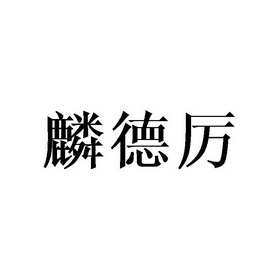 麟德厉